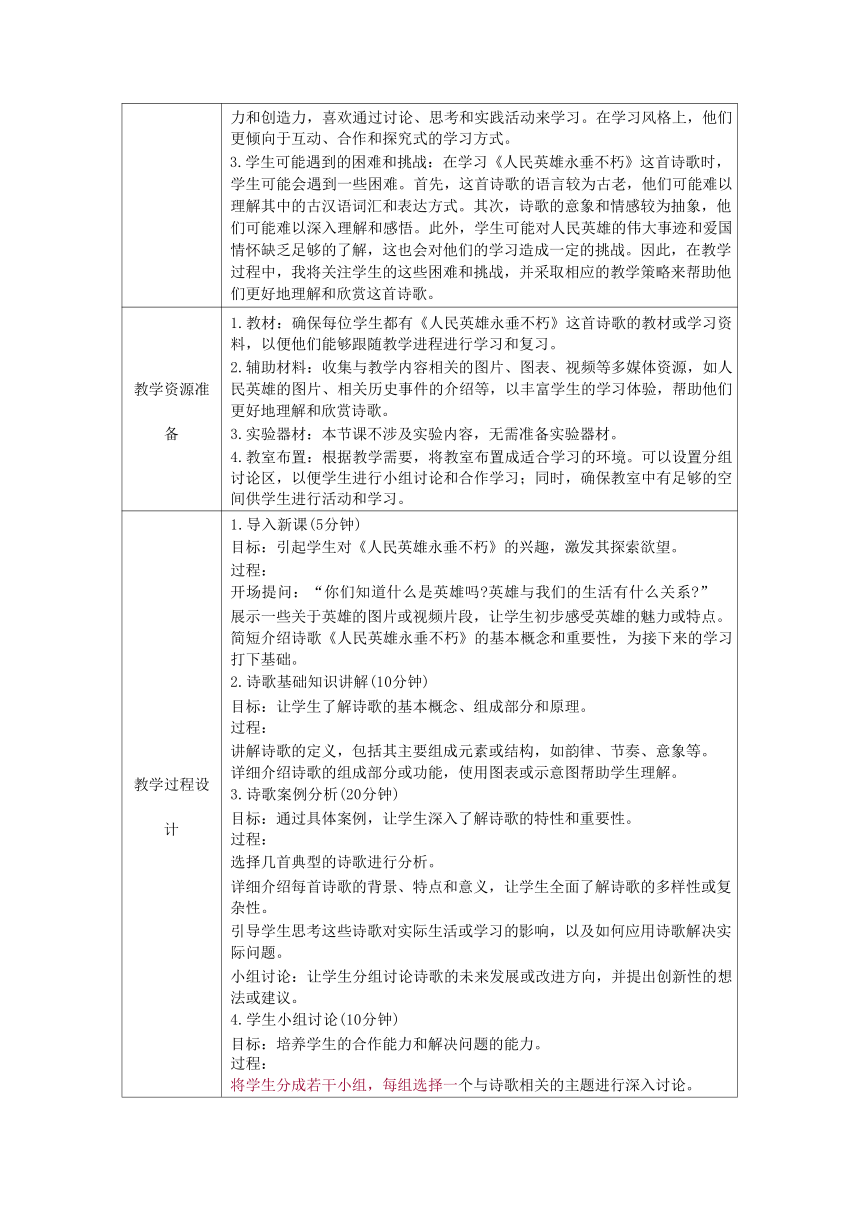 | | |
|---|---|
| | 力和创造力，喜欢通过讨论、思考和实践活动来学习。在学习风格上，他们更倾向于互动、合作和探究式的学习方式。<br>3.学生可能遇到的困难和挑战：在学习《人民英雄永垂不朽》这首诗歌时，学生可能会遇到一些困难。首先，这首诗歌的语言较为古老，他们可能难以理解其中的古汉语词汇和表达方式。其次，诗歌的意象和情感较为抽象，他们可能难以深入理解和感悟。此外，学生可能对人民英雄的伟大事迹和爱国情怀缺乏足够的了解，这也会对他们的学习造成一定的挑战。因此，在教学过程中，我将关注学生的这些困难和挑战，并采取相应的教学策略来帮助他们更好地理解和欣赏这首诗歌。 |
| 教学资源准备 | 1.教材：确保每位学生都有《人民英雄永垂不朽》这首诗歌的教材或学习资料，以便他们能够跟随教学进程进行学习和复习。<br>2.辅助材料：收集与教学内容相关的图片、图表、视频等多媒体资源，如人民英雄的图片、相关历史事件的介绍等，以丰富学生的学习体验，帮助他们更好地理解和欣赏诗歌。<br>3.实验器材：本节课不涉及实验内容，无需准备实验器材。<br>4.教室布置：根据教学需要，将教室布置成适合学习的环境。可以设置分组讨论区，以便学生进行小组讨论和合作学习；同时，确保教室中有足够的空间供学生进行活动和学习。 |
| 教学过程设计 | 1.导入新课(5分钟)<br>目标：引起学生对《人民英雄永垂不朽》的兴趣，激发其探索欲望。<br>过程：<br>开场提问："你们知道什么是英雄吗?英雄与我们的生活有什么关系?"<br>展示一些关于英雄的图片或视频片段，让学生初步感受英雄的魅力或特点。<br>简短介绍诗歌《人民英雄永垂不朽》的基本概念和重要性，为接下来的学习打下基础。<br>2.诗歌基础知识讲解(10分钟)<br>目标：让学生了解诗歌的基本概念、组成部分和原理。<br>过程：<br>讲解诗歌的定义，包括其主要组成元素或结构，如韵律、节奏、意象等。<br>详细介绍诗歌的组成部分或功能，使用图表或示意图帮助学生理解。<br>3.诗歌案例分析(20分钟)<br>目标：通过具体案例，让学生深入了解诗歌的特性和重要性。<br>过程：<br>选择几首典型的诗歌进行分析。<br>详细介绍每首诗歌的背景、特点和意义，让学生全面了解诗歌的多样性或复杂性。<br>引导学生思考这些诗歌对实际生活或学习的影响，以及如何应用诗歌解决实际问题。<br>小组讨论：让学生分组讨论诗歌的未来发展或改进方向，并提出创新性的想法或建议。<br>4.学生小组讨论(10分钟)<br>目标：培养学生的合作能力和解决问题的能力。<br>过程：<br>将学生分成若干小组，每组选择一个与诗歌相关的主题进行深入讨论。 |